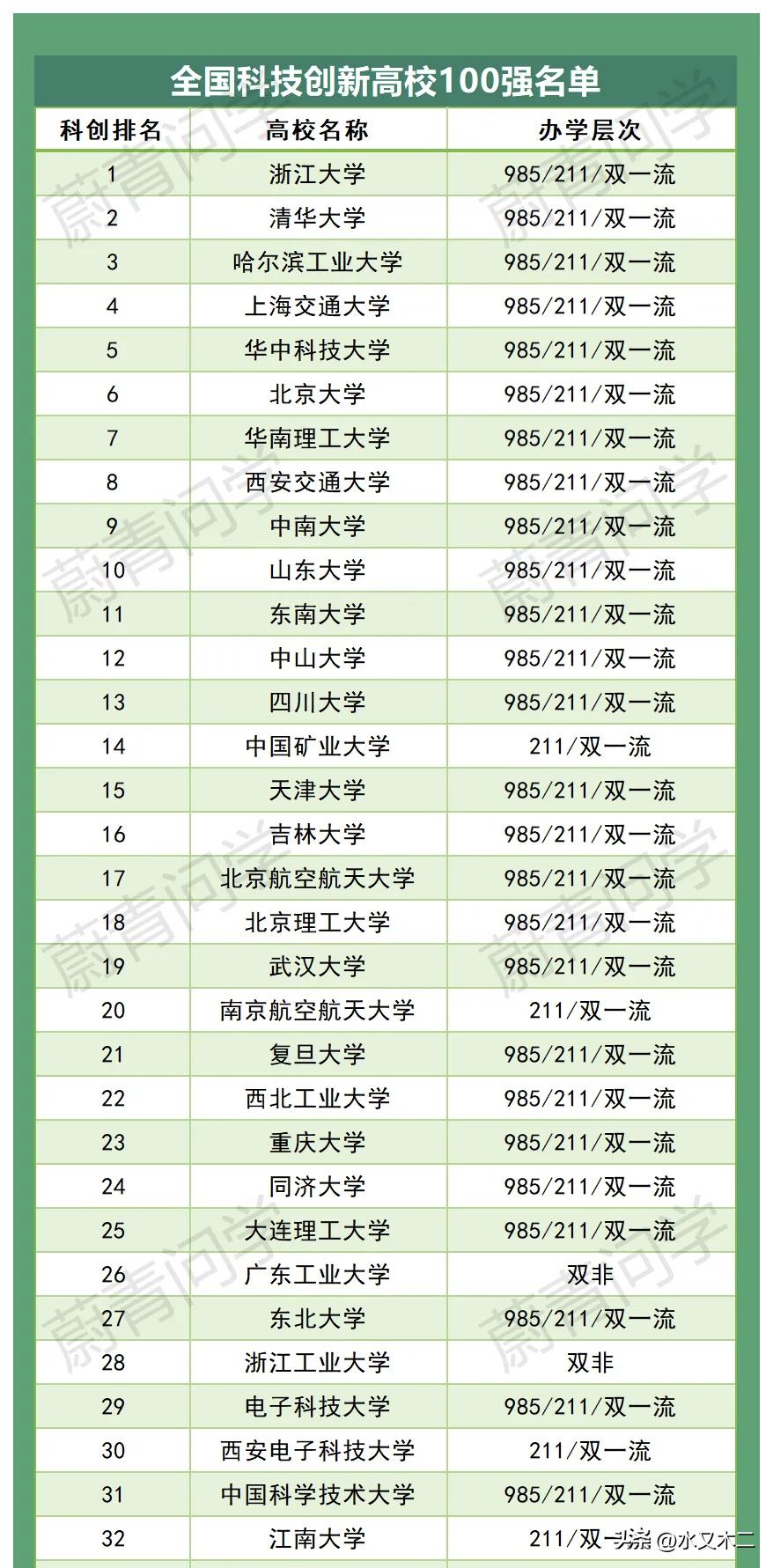 全国科技创新高校100强名单

| 科创排名 | 高校名称 | 办学层次 |
|---|---|---|
| 1 | 浙江大学 | 985/211/双一流 |
| 2 | 清华大学 | 985/211/双一流 |
| 3 | 哈尔滨工业大学 | 985/211/双一流 |
| 4 | 上海交通大学 | 985/211/双一流 |
| 5 | 华中科技大学 | 985/211/双一流 |
| 6 | 北京大学 | 985/211/双一流 |
| 7 | 华南理工大学 | 985/211/双一流 |
| 8 | 西安交通大学 | 985/211/双一流 |
| 9 | 中南大学 | 985/211/双一流 |
| 10 | 山东大学 | 985/211/双一流 |
| 11 | 东南大学 | 985/211/双一流 |
| 12 | 中山大学 | 985/211/双一流 |
| 13 | 四川大学 | 985/211/双一流 |
| 14 | 中国矿业大学 | 211/双一流 |
| 15 | 天津大学 | 985/211/双一流 |
| 16 | 吉林大学 | 985/211/双一流 |
| 17 | 北京航空航天大学 | 985/211/双一流 |
| 18 | 北京理工大学 | 985/211/双一流 |
| 19 | 武汉大学 | 985/211/双一流 |
| 20 | 南京航空航天大学 | 211/双一流 |
| 21 | 复旦大学 | 985/211/双一流 |
| 22 | 西北工业大学 | 985/211/双一流 |
| 23 | 重庆大学 | 985/211/双一流 |
| 24 | 同济大学 | 985/211/双一流 |
| 25 | 大连理工大学 | 985/211/双一流 |
| 26 | 广东工业大学 | 双非 |
| 27 | 东北大学 | 985/211/双一流 |
| 28 | 浙江工业大学 | 双非 |
| 29 | 电子科技大学 | 985/211/双一流 |
| 30 | 西安电子科技大学 | 211/双一流 |
| 31 | 中国科学技术大学 | 985/211/双一流 |
| 32 | 江南大学 | 211/双一流 |

蔚青问学

头条 @水又木二